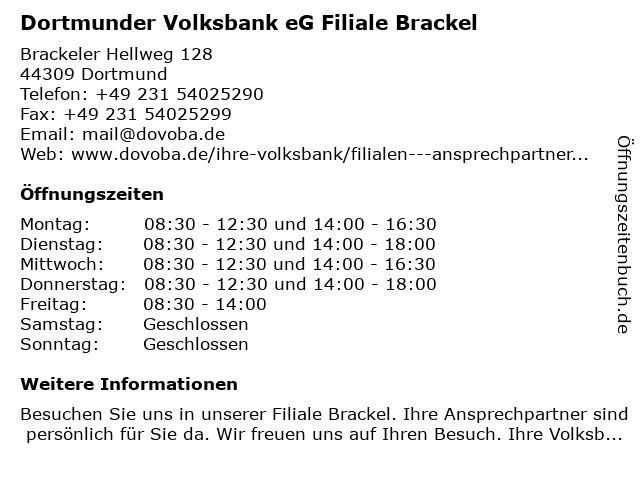 Dortmunder Volksbank eG Filiale Brackel

Brackeler Hellweg 128
44309 Dortmund
Telefon: +49 231 54025290
Fax: +49 231 54025299
Email: mail@dovoba.de
Web: www.dovoba.de/ihre-volksbank/filialen---ansprechpartner...

Öffnungszeiten

| | |
|---|---|
| Montag: | 08:30 - 12:30 und 14:00 - 16:30 |
| Dienstag: | 08:30 - 12:30 und 14:00 - 18:00 |
| Mittwoch: | 08:30 - 12:30 und 14:00 - 16:30 |
| Donnerstag: | 08:30 - 12:30 und 14:00 - 18:00 |
| Freitag: | 08:30 - 14:00 |
| Samstag: | Geschlossen |
| Sonntag: | Geschlossen |

Weitere Informationen

Besuchen Sie uns in unserer Filiale Brackel. Ihre Ansprechpartner sind persönlich für Sie da. Wir freuen uns auf Ihren Besuch. Ihre Volksb...

Öffnungszeitenbuch.de